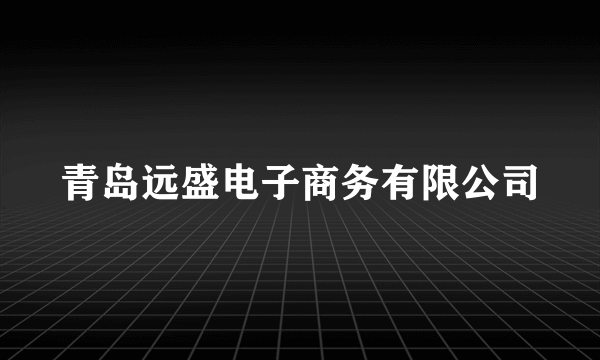 青岛远盛电子商务有限公司